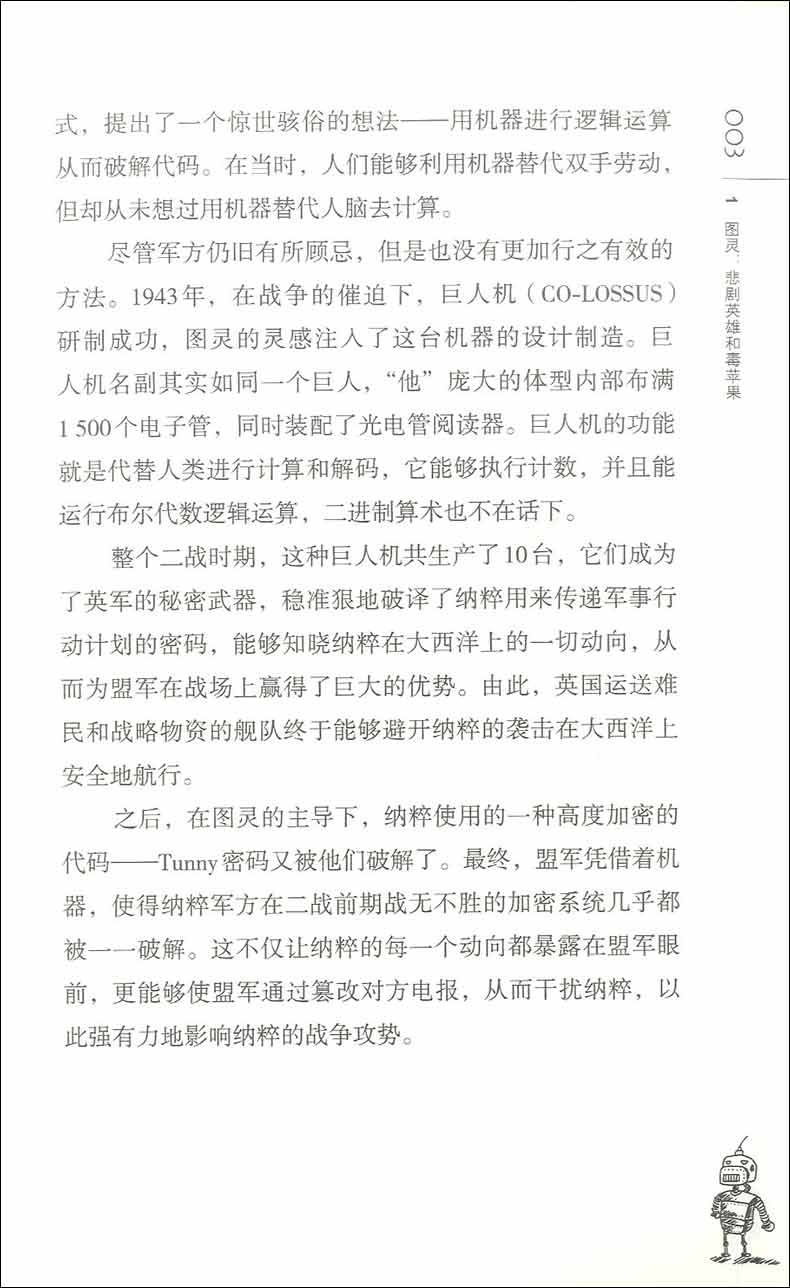 式，提出了一个惊世骇俗的想法——用机器进行逻辑运算从而破解代码。在当时，人们能够利用机器替代双手劳动，但却从未想过用机器替代人脑去计算。

尽管军方仍旧有所顾忌，但是也没有更加行之有效的方法。1943年，在战争的催迫下，巨人机（CO-LOSSUS）研制成功，图灵的灵感注入了这台机器的设计制造。巨人机名副其实如同一个巨人，“他”庞大的体型内部布满1 500个电子管，同时装配了光电管阅读器。巨人机的功能就是代替人类进行计算和解码，它能够执行计数，并且能运行布尔代数逻辑运算，二进制算术也不在话下。

整个二战时期，这种巨人机共生产了10台，它们成为了英军的秘密武器，稳准狠地破译了纳粹用来传递军事行动计划的密码，能够知晓纳粹在大西洋上的一切动向，从而为盟军在战场上赢得了巨大的优势。由此，英国运送难民和战略物资的舰队终于能够避开纳粹的袭击在大西洋上安全地航行。

之后，在图灵的主导下，纳粹使用的一种高度加密的代码——Tunny密码又被他们破解了。最终，盟军凭借着机器，使得纳粹军方在二战前期战无不胜的加密系统几乎都被一一破解。这不仅让纳粹的每一个动向都暴露在盟军眼前，更能够使盟军通过篡改对方电报，从而干扰纳粹，以此强有力地影响纳粹的战争攻势。

003

1 图灵：悲剧英雄和毒苹果